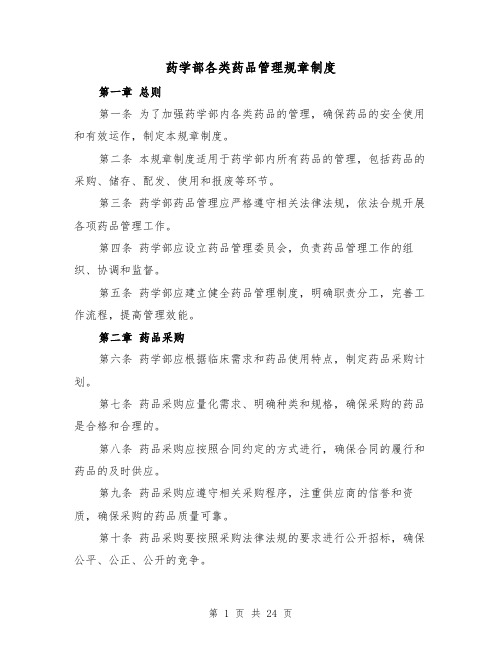 药学部各类药品管理规章制度

第一章 总则

第一条 为了加强药学部内各类药品的管理，确保药品的安全使用和有效运作，制定本规章制度。

第二条 本规章制度适用于药学部内所有药品的管理，包括药品的采购、储存、配发、使用和报废等环节。

第三条 药学部药品管理应严格遵守相关法律法规，依法合规开展各项药品管理工作。

第四条 药学部应设立药品管理委员会，负责药品管理工作的组织、协调和监督。

第五条 药学部应建立健全药品管理制度，明确职责分工，完善工作流程，提高管理效能。

第二章 药品采购

第六条 药学部应根据临床需求和药品使用特点，制定药品采购计划。

第七条 药品采购应量化需求、明确种类和规格，确保采购的药品是合格和合理的。

第八条 药品采购应按照合同约定的方式进行，确保合同的履行和药品的及时供应。

第九条 药品采购应遵守相关采购程序，注重供应商的信誉和资质，确保采购的药品质量可靠。

第十条 药品采购要按照采购法律法规的要求进行公开招标，确保公平、公正、公开的竞争。

第 1 页 共 24 页